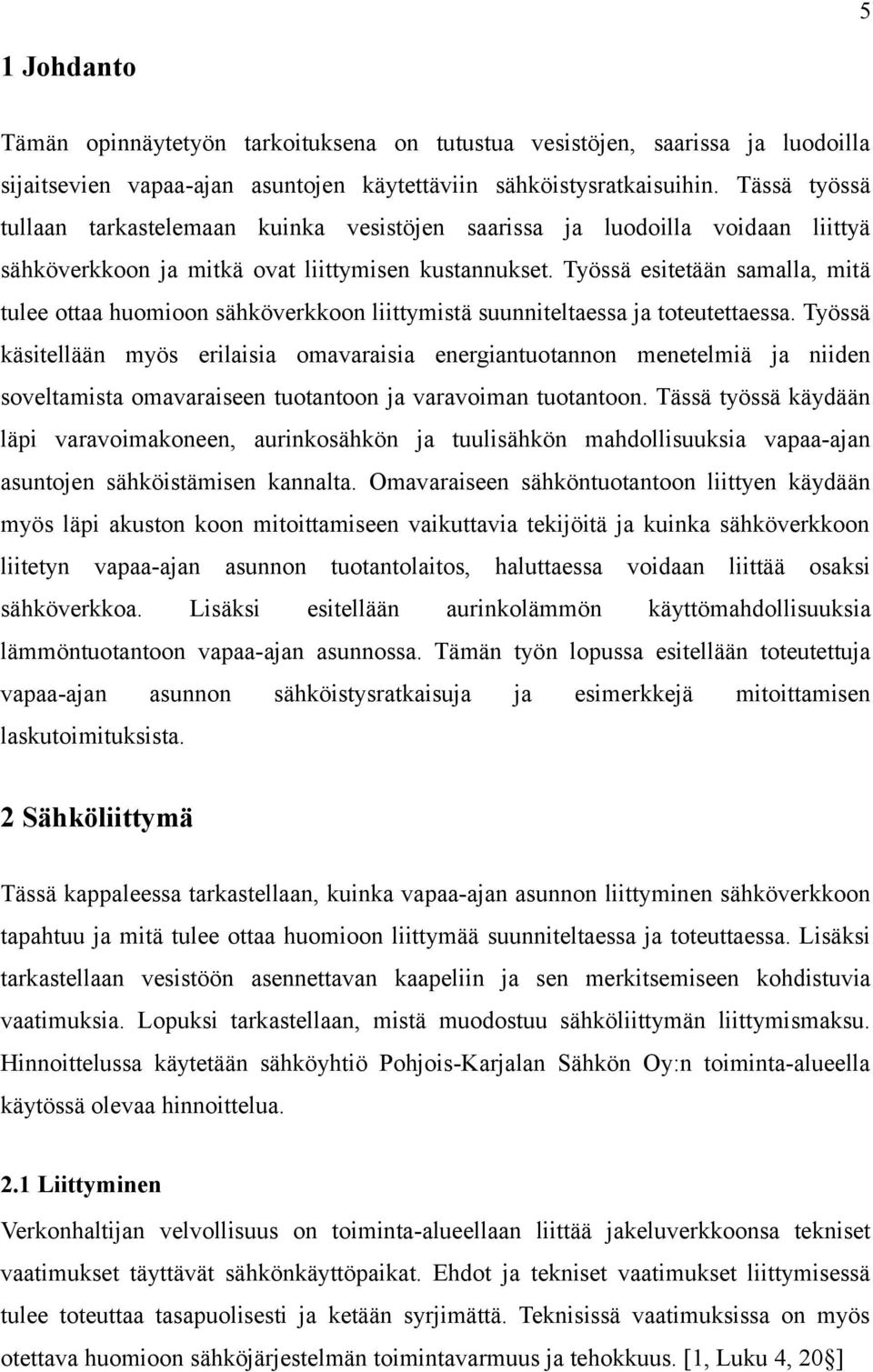 5

1 Johdanto

Tämän opinnäytetyön tarkoituksena on tutustua vesistöjen, saarissa ja luodoilla sijaitsevien vapaa-ajan asuntojen käytettäviin sähköistysratkaisuihin. Tässä työssä tullaan tarkastelemaan kuinka vesistöjen saarissa ja luodoilla voidaan liittyä sähköverkkoon ja mitkä ovat liittymisen kustannukset. Työssä esitetään samalla, mitä tulee ottaa huomioon sähköverkkoon liittymistä suunniteltaessa ja toteutettaessa. Työssä käsitellään myös erilaisia omavaraisia energiantuotannon menetelmiä ja niiden soveltamista omavaraiseen tuotantoon ja varavoiman tuotantoon. Tässä työssä käydään läpi varavoimakoneen, aurinkosähkön ja tuulisähkön mahdollisuuksia vapaa-ajan asuntojen sähköistämisen kannalta. Omavaraiseen sähköntuotantoon liittyen käydään myös läpi akuston koon mitoittamiseen vaikuttavia tekijöitä ja kuinka sähköverkkoon liitetyn vapaa-ajan asunnon tuotantolaitos, haluttaessa voidaan liittää osaksi sähköverkkoa. Lisäksi esitellään aurinkolämmön käyttömahdollisuuksia lämmöntuotantoon vapaa-ajan asunnossa. Tämän työn lopussa esitellään toteutettuja vapaa-ajan asunnon sähköistysratkaisuja ja esimerkkejä mitoittamisen laskutoimituksista.

2 Sähköliittymä

Tässä kappaleessa tarkastellaan, kuinka vapaa-ajan asunnon liittyminen sähköverkkoon tapahtuu ja mitä tulee ottaa huomioon liittymää suunniteltaessa ja toteuttaessa. Lisäksi tarkastellaan vesistöön asennettavan kaapeliin ja sen merkitsemiseen kohdistuvia vaatimuksia. Lopuksi tarkastellaan, mistä muodostuu sähköliittymän liittymismaksu. Hinnoittelussa käytetään sähköyhtiö Pohjois-Karjalan Sähkön Oy:n toiminta-alueella käytössä olevaa hinnoittelua.

2.1 Liittyminen

Verkonhaltijan velvollisuus on toiminta-alueellaan liittää jakeluverkkoonsa tekniset vaatimukset täyttävät sähkönkäyttöpaikat. Ehdot ja tekniset vaatimukset liittymisessä tulee toteuttaa tasapuolisesti ja ketään syrjimättä. Teknisissä vaatimuksissa on myös otettava huomioon sähköjärjestelmän toimintavarmuus ja tehokkuus. [1, Luku 4, 20§]